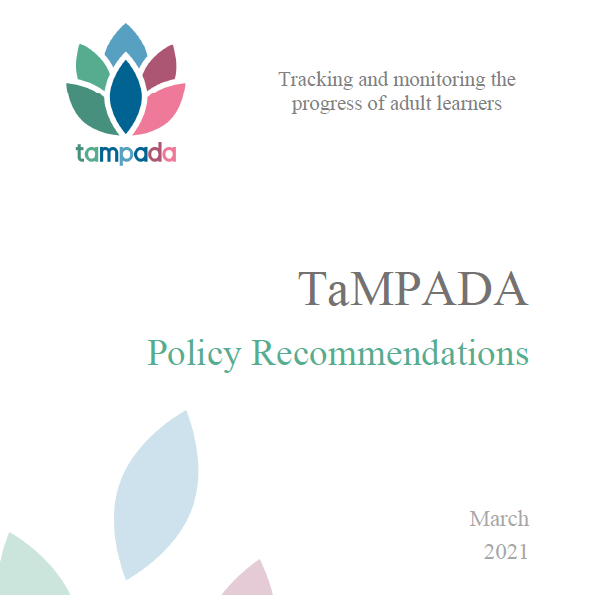 tampada

Tracking and monitoring the progress of adult learners

TaMPADA

Policy Recommendations

March
2021